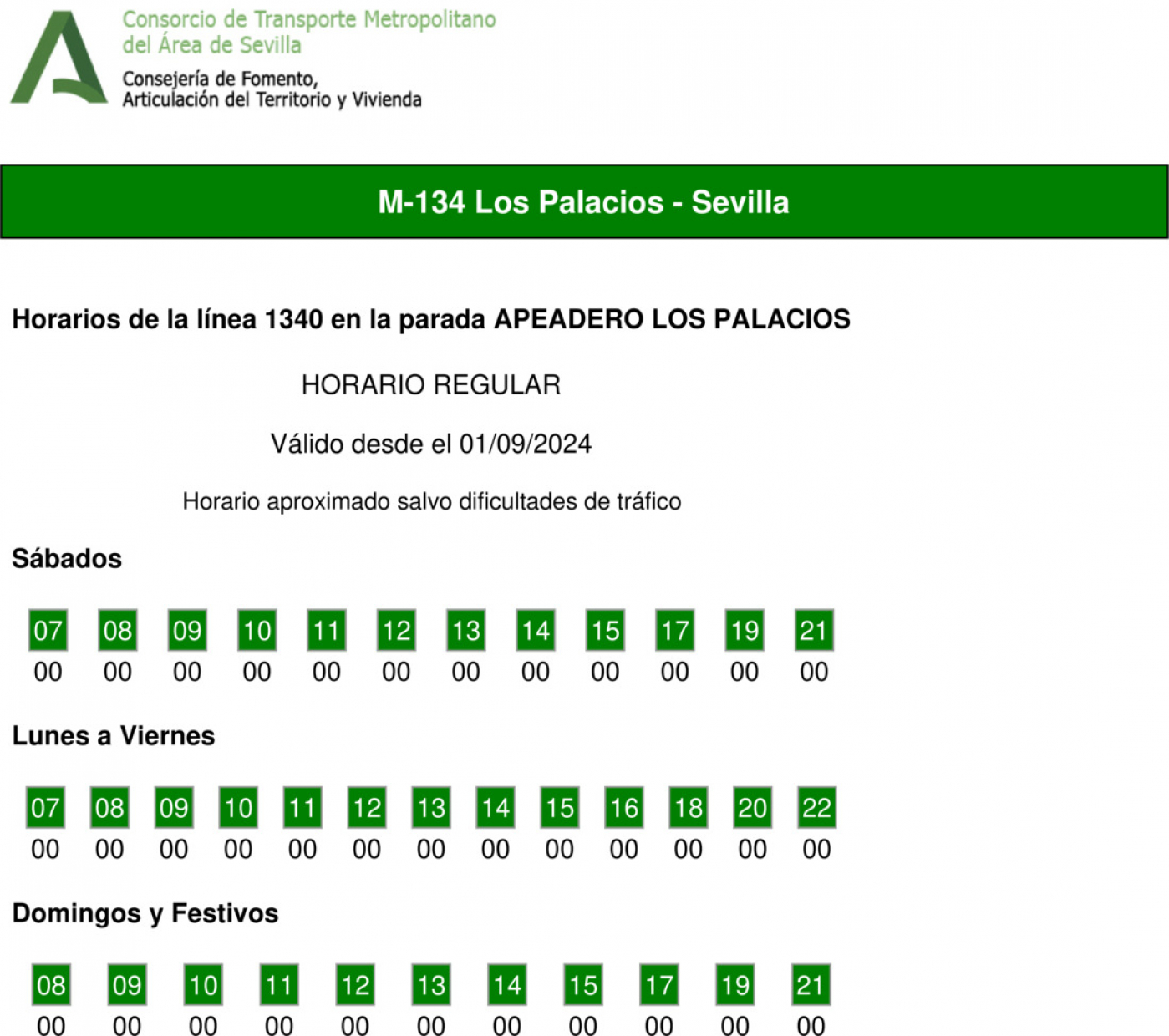 Consorcio de Transporte Metropolitano del Área de Sevilla
Consejería de Fomento, Articulación del Territorio y Vivienda

M-134 Los Palacios - Sevilla

Horarios de la línea 1340 en la parada APEADERO LOS PALACIOS

HORARIO REGULAR

Válido desde el 01/09/2024

Horario aproximado salvo dificultades de tráfico

Sábados

| 07 | 08 | 09 | 10 | 11 | 12 | 13 | 14 | 15 | 17 | 19 | 21 |
|---|---|---|---|---|---|---|---|---|---|---|---|
| 00 | 00 | 00 | 00 | 00 | 00 | 00 | 00 | 00 | 00 | 00 | 00 |

Lunes a Viernes

| 07 | 08 | 09 | 10 | 11 | 12 | 13 | 14 | 15 | 16 | 18 | 20 | 22 |
|---|---|---|---|---|---|---|---|---|---|---|---|---|
| 00 | 00 | 00 | 00 | 00 | 00 | 00 | 00 | 00 | 00 | 00 | 00 | 00 |

Domingos y Festivos

| 08 | 09 | 10 | 11 | 12 | 13 | 14 | 15 | 17 | 19 | 21 |
|---|---|---|---|---|---|---|---|---|---|---|
| 00 | 00 | 00 | 00 | 00 | 00 | 00 | 00 | 00 | 00 | 00 |